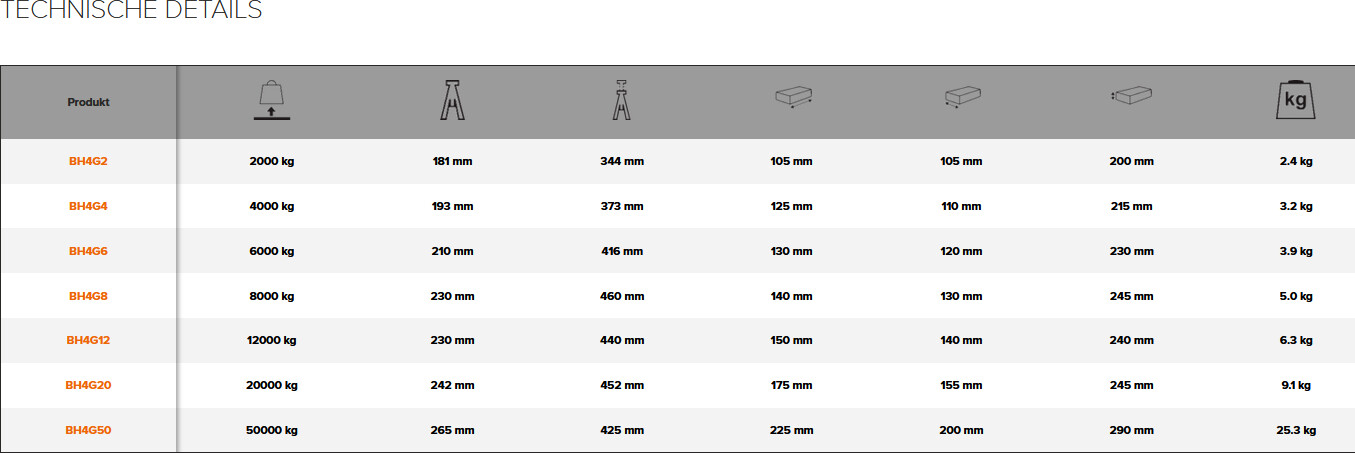 TECHNISCHE DETAILS

| Produkt | | | | | | | kg |
|---|---|---|---|---|---|---|---|
| BH4G2 | 2000 kg | 181 mm | 344 mm | 105 mm | 105 mm | 200 mm | 2.4 kg |
| BH4G4 | 4000 kg | 193 mm | 373 mm | 125 mm | 110 mm | 215 mm | 3.2 kg |
| BH4G6 | 6000 kg | 210 mm | 416 mm | 130 mm | 120 mm | 230 mm | 3.9 kg |
| BH4G8 | 8000 kg | 230 mm | 460 mm | 140 mm | 130 mm | 245 mm | 5.0 kg |
| BH4G12 | 12000 kg | 230 mm | 440 mm | 150 mm | 140 mm | 240 mm | 6.3 kg |
| BH4G20 | 20000 kg | 242 mm | 452 mm | 175 mm | 155 mm | 245 mm | 9.1 kg |
| BH4G50 | 50000 kg | 265 mm | 425 mm | 225 mm | 200 mm | 290 mm | 25.3 kg |